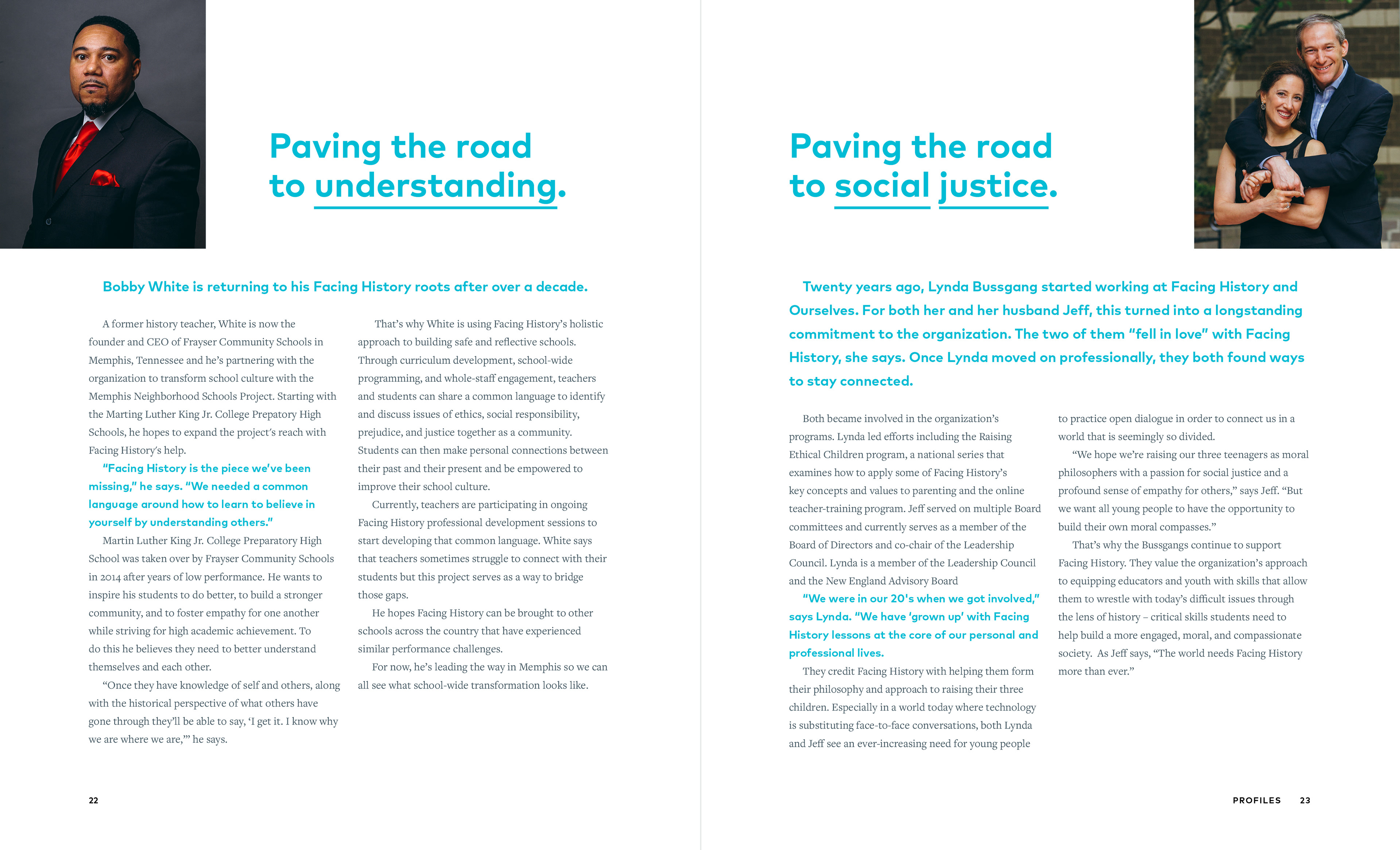 Paving the road to understanding.

Bobby White is returning to his Facing History roots after over a decade.

A former history teacher, White is now the founder and CEO of Frayser Community Schools in Memphis, Tennessee and he's partnering with the organization to transform school culture with the Memphis Neighborhood Schools Project. Starting with the Marting Luther King Jr. College Prepatory High Schools, he hopes to expand the project's reach with Facing History's help.

"Facing History is the piece we've been missing," he says. "We needed a common language around how to learn to believe in yourself by understanding others."

Martin Luther King Jr. College Preparatory High School was taken over by Frayser Community Schools in 2014 after years of low performance. He wants to inspire his students to do better, to build a stronger community, and to foster empathy for one another while striving for high academic achievement. To do this he believes they need to better understand themselves and each other.

"Once they have knowledge of self and others, along with the historical perspective of what others have gone through they'll be able to say, 'I get it. I know why we are where we are,'" he says.

That's why White is using Facing History's holistic approach to building safe and reflective schools. Through curriculum development, school-wide programming, and whole-staff engagement, teachers and students can share a common language to identify and discuss issues of ethics, social responsibility, prejudice, and justice together as a community. Students can then make personal connections between their past and their present and be empowered to improve their school culture.

Currently, teachers are participating in ongoing Facing History professional development sessions to start developing that common language. White says that teachers sometimes struggle to connect with their students but this project serves as a way to bridge those gaps.

He hopes Facing History can be brought to other schools across the country that have experienced similar performance challenges.

For now, he's leading the way in Memphis so we can all see what school-wide transformation looks like.

22

Paving the road to social justice.

Twenty years ago, Lynda Bussgang started working at Facing History and Ourselves. For both her and her husband Jeff, this turned into a longstanding commitment to the organization. The two of them "fell in love" with Facing History, she says. Once Lynda moved on professionally, they both found ways to stay connected.

Both became involved in the organization's programs. Lynda led efforts including the Raising Ethical Children program, a national series that examines how to apply some of Facing History's key concepts and values to parenting and the online teacher-training program. Jeff served on multiple Board committees and currently serves as a member of the Board of Directors and co-chair of the Leadership Council. Lynda is a member of the Leadership Council and the New England Advisory Board

"We were in our 20's when we got involved," says Lynda. "We have 'grown up' with Facing History lessons at the core of our personal and professional lives.

They credit Facing History with helping them form their philosophy and approach to raising their three children. Especially in a world today where technology is substituting face-to-face conversations, both Lynda and Jeff see an ever-increasing need for young people to practice open dialogue in order to connect us in a world that is seemingly so divided.

"We hope we're raising our three teenagers as moral philosophers with a passion for social justice and a profound sense of empathy for others," says Jeff. "But we want all young people to have the opportunity to build their own moral compasses."

That's why the Bussgangs continue to support Facing History. They value the organization's approach to equipping educators and youth with skills that allow them to wrestle with today's difficult issues through the lens of history – critical skills students need to help build a more engaged, moral, and compassionate society. As Jeff says, "The world needs Facing History more than ever."

PROFILES 23